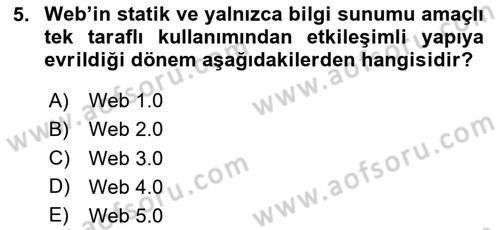 5. Web'in statik ve yalnızca bilgi sunumu amaçlı tek taraflı kullanımından etkileşimli yapıya evrildiği dönem aşağıdakilerden hangisidir?

A) Web 1.0
B) Web 2.0
C) Web 3.0
D) Web 4.0
E) Web 5.0

www.aofsoru.com
www.aofsoru.com
www.aofsoru.com
www.aofsoru.com